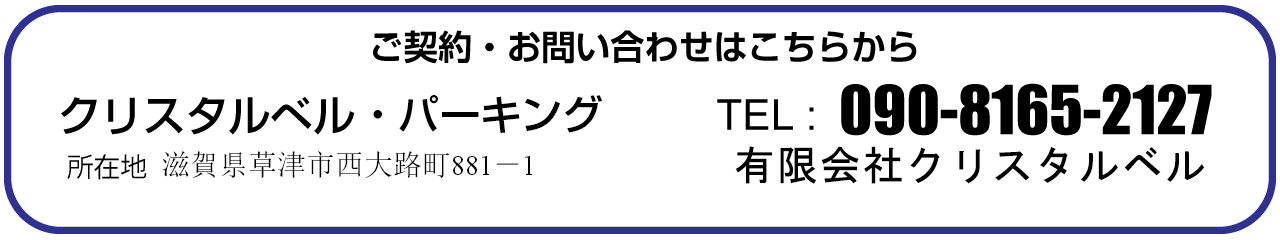 ご契約・お問い合わせはこちらから

クリスタルベル・パーキング

所在地 滋賀県草津市西大路町881－1

TEL： 090-8165-2127

有限会社クリスタルベル